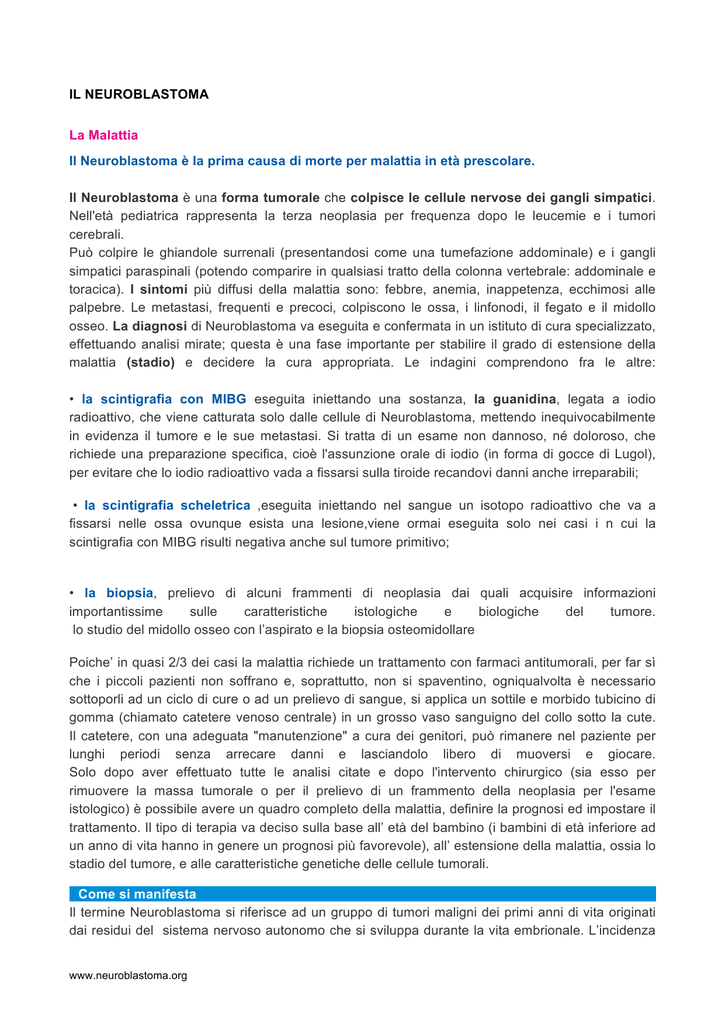 IL NEUROBLASTOMA

La Malattia

Il Neuroblastoma è la prima causa di morte per malattia in età prescolare.

Il Neuroblastoma è una forma tumorale che colpisce le cellule nervose dei gangli simpatici. Nell'età pediatrica rappresenta la terza neoplasia per frequenza dopo le leucemie e i tumori cerebrali.
Può colpire le ghiandole surrenali (presentandosi come una tumefazione addominale) e i gangli simpatici paraspinali (potendo comparire in qualsiasi tratto della colonna vertebrale: addominale e toracica). I sintomi più diffusi della malattia sono: febbre, anemia, inappetenza, ecchimosi alle palpebre. Le metastasi, frequenti e precoci, colpiscono le ossa, i linfonodi, il fegato e il midollo osseo. La diagnosi di Neuroblastoma va eseguita e confermata in un istituto di cura specializzato, effettuando analisi mirate; questa è una fase importante per stabilire il grado di estensione della malattia (stadio) e decidere la cura appropriata. Le indagini comprendono fra le altre:

• la scintigrafia con MIBG eseguita iniettando una sostanza, la guanidina, legata a iodio radioattivo, che viene catturata solo dalle cellule di Neuroblastoma, mettendo inequivocabilmente in evidenza il tumore e le sue metastasi. Si tratta di un esame non dannoso, né doloroso, che richiede una preparazione specifica, cioè l'assunzione orale di iodio (in forma di gocce di Lugol), per evitare che lo iodio radioattivo vada a fissarsi sulla tiroide recandovi danni anche irreparabili;

• la scintigrafia scheletrica ,eseguita iniettando nel sangue un isotopo radioattivo che va a fissarsi nelle ossa ovunque esista una lesione,viene ormai eseguita solo nei casi i n cui la scintigrafia con MIBG risulti negativa anche sul tumore primitivo;

• la biopsia, prelievo di alcuni frammenti di neoplasia dai quali acquisire informazioni importantissime sulle caratteristiche istologiche e biologiche del tumore.
lo studio del midollo osseo con l'aspirato e la biopsia osteomidollare

Poiche' in quasi 2/3 dei casi la malattia richiede un trattamento con farmaci antitumorali, per far sì che i piccoli pazienti non soffrano e, soprattutto, non si spaventino, ogniqualvolta è necessario sottoporli ad un ciclo di cure o ad un prelievo di sangue, si applica un sottile e morbido tubicino di gomma (chiamato catetere venoso centrale) in un grosso vaso sanguigno del collo sotto la cute. Il catetere, con una adeguata "manutenzione" a cura dei genitori, può rimanere nel paziente per lunghi periodi senza arrecare danni e lasciandolo libero di muoversi e giocare. Solo dopo aver effettuato tutte le analisi citate e dopo l'intervento chirurgico (sia esso per rimuovere la massa tumorale o per il prelievo di un frammento della neoplasia per l'esame istologico) è possibile avere un quadro completo della malattia, definire la prognosi ed impostare il trattamento. Il tipo di terapia va deciso sulla base all' età del bambino (i bambini di età inferiore ad un anno di vita hanno in genere un prognosi più favorevole), all' estensione della malattia, ossia lo stadio del tumore, e alle caratteristiche genetiche delle cellule tumorali.

Come si manifesta
Il termine Neuroblastoma si riferisce ad un gruppo di tumori maligni dei primi anni di vita originati dai residui del sistema nervoso autonomo che si sviluppa durante la vita embrionale. L'incidenza

www.neuroblastoma.org